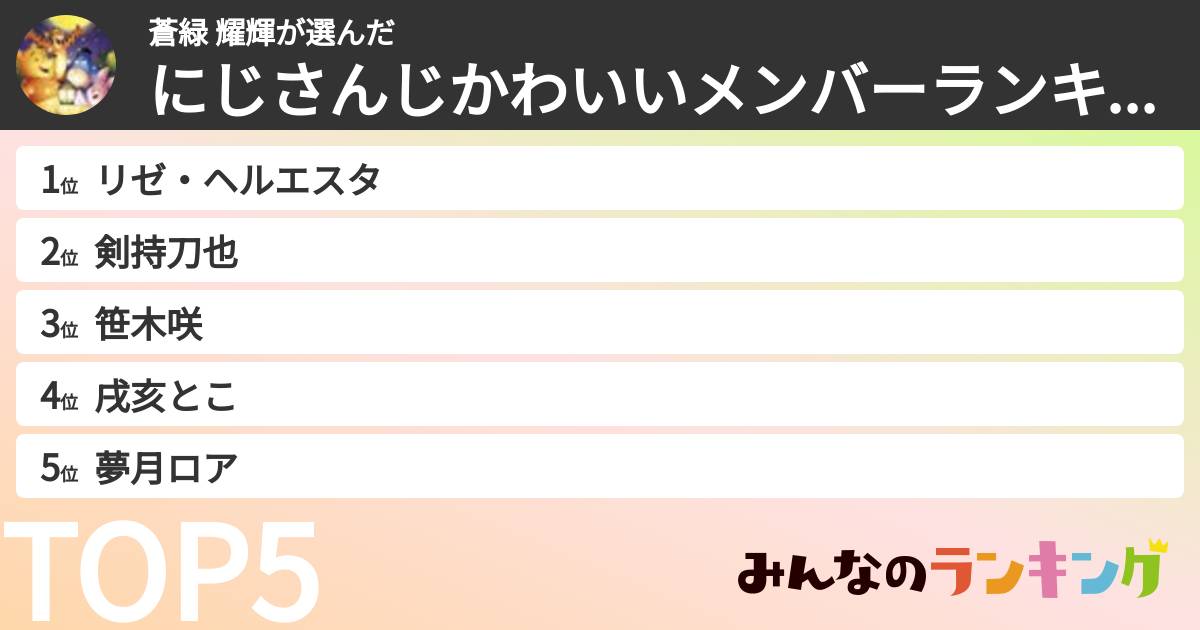 蒼緑 耀輝が選んだ
にじさんじかわいいメンバーランキ...

1位 リゼ・ヘルエスタ

2位 剣持刀也

3位 笹木咲

4位 戌亥とこ

5位 夢月ロア

TOP5

みんなのランキング